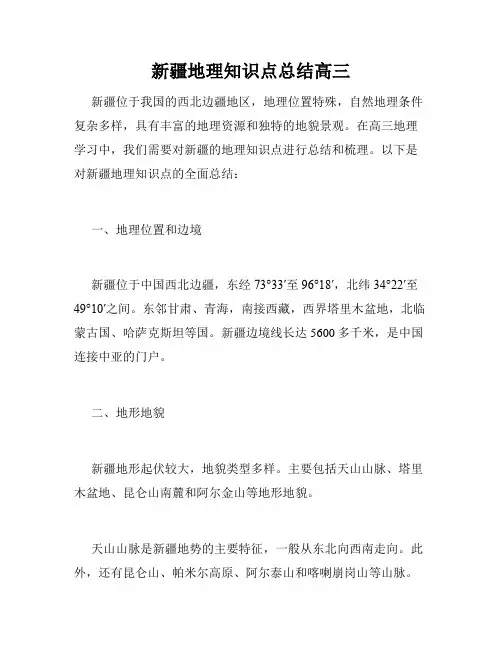 新疆地理知识点总结高三

新疆位于我国的西北边疆地区，地理位置特殊，自然地理条件复杂多样，具有丰富的地理资源和独特的地貌景观。在高三地理学习中，我们需要对新疆的地理知识点进行总结和梳理。以下是对新疆地理知识点的全面总结：

一、地理位置和边境

新疆位于中国西北边疆，东经 73°33′至 96°18′，北纬 34°22′至 49°10′之间。东邻甘肃、青海，南接西藏，西界塔里木盆地，北临蒙古国、哈萨克斯坦等国。新疆边境线长达 5600 多千米，是中国连接中亚的门户。

二、地形地貌

新疆地形起伏较大，地貌类型多样。主要包括天山山脉、塔里木盆地、昆仑山南麓和阿尔金山等地形地貌。

天山山脉是新疆地势的主要特征，一般从东北向西南走向。此外，还有昆仑山、帕米尔高原、阿尔泰山和喀喇崩岗山等山脉。